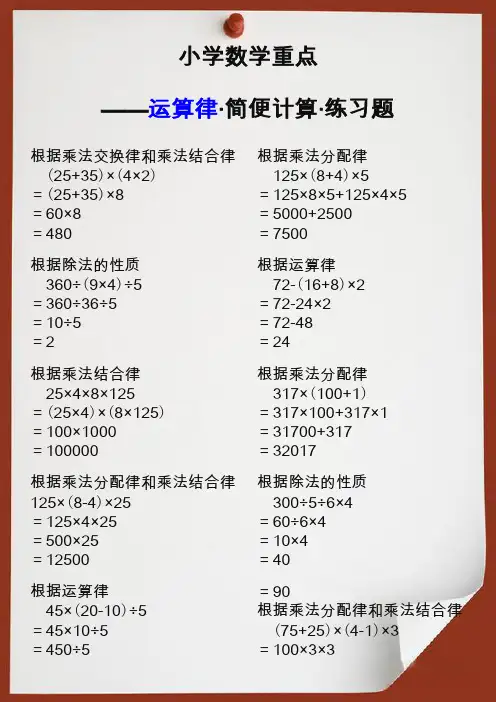 小学数学重点

——运算律·简便计算·练习题

根据乘法交换律和乘法结合律
$(25+35)\times(4\times2)$
$=(25+35)\times8$
$=60\times8$
$=480$

根据除法的性质
$360\div(9\times4)\div5$
$=360\div36\div5$
$=10\div5$
$=2$

根据乘法结合律
$25\times4\times8\times125$
$=(25\times4)\times(8\times125)$
$=100\times1000$
$=100000$

根据乘法分配律和乘法结合律
$125\times(8-4)\times25$
$=125\times4\times25$
$=500\times25$
$=12500$

根据运算律
$45\times(20-10)\div5$
$=45\times10\div5$
$=450\div5$

根据乘法分配律
$125\times(8+4)\times5$
$=125\times8\times5+125\times4\times5$
$=5000+2500$
$=7500$

根据运算律
$72-(16+8)\times2$
$=72-24\times2$
$=72-48$
$=24$

根据乘法分配律
$317\times(100+1)$
$=317\times100+317\times1$
$=31700+317$
$=32017$

根据除法的性质
$300\div5\div6\times4$
$=60\div6\times4$
$=10\times4$
$=40$

$=90$

根据乘法分配律和乘法结合律
$(75+25)\times(4-1)\times3$
$=100\times3\times3$